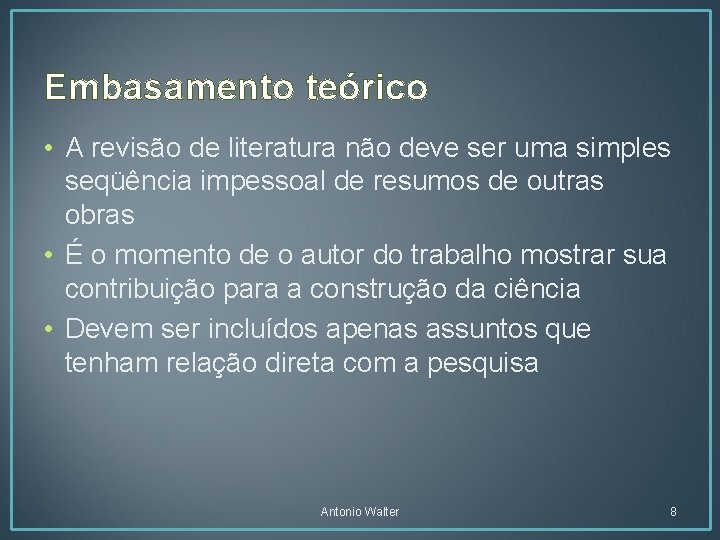 Embasamento teórico

• A revisão de literatura não deve ser uma simples seqüência impessoal de resumos de outras obras
• É o momento de o autor do trabalho mostrar sua contribuição para a construção da ciência
• Devem ser incluídos apenas assuntos que tenham relação direta com a pesquisa

Antonio Walter

8